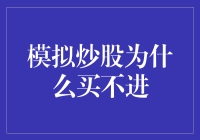 模拟炒股为什么买不进